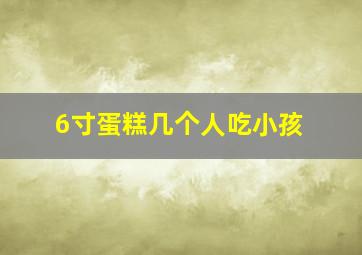 6寸蛋糕几个人吃小孩